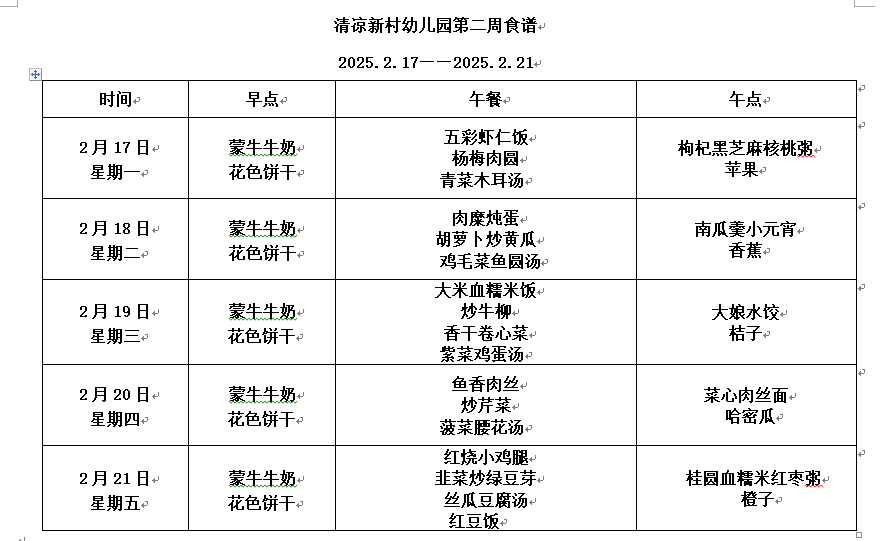 清凉新村幼儿园第二周食谱

2025.2.17——2025.2.21

| 时间 | 早点 | 午餐 | 午点 |
|---|---|---|---|
| 2月17日 星期一 | 蒙牛牛奶 花色饼干 | 五彩虾仁饭 杨梅肉圆 青菜木耳汤 | 枸杞黑芝麻核桃粥 苹果 |
| 2月18日 星期二 | 蒙牛牛奶 花色饼干 | 肉糜炖蛋 胡萝卜炒黄瓜 鸡毛菜鱼圆汤 | 南瓜羹小元宵 香蕉 |
| 2月19日 星期三 | 蒙牛牛奶 花色饼干 | 大米血糯米饭 炒牛柳 香干卷心菜 紫菜鸡蛋汤 | 大娘水饺 桔子 |
| 2月20日 星期四 | 蒙牛牛奶 花色饼干 | 鱼香肉丝 炒芹菜 菠菜腰花汤 | 菜心肉丝面 哈密瓜 |
| 2月21日 星期五 | 蒙牛牛奶 花色饼干 | 红烧小鸡腿 韭菜炒绿豆芽 丝瓜豆腐汤 红豆饭 | 桂圆血糯米红枣粥 橙子 |